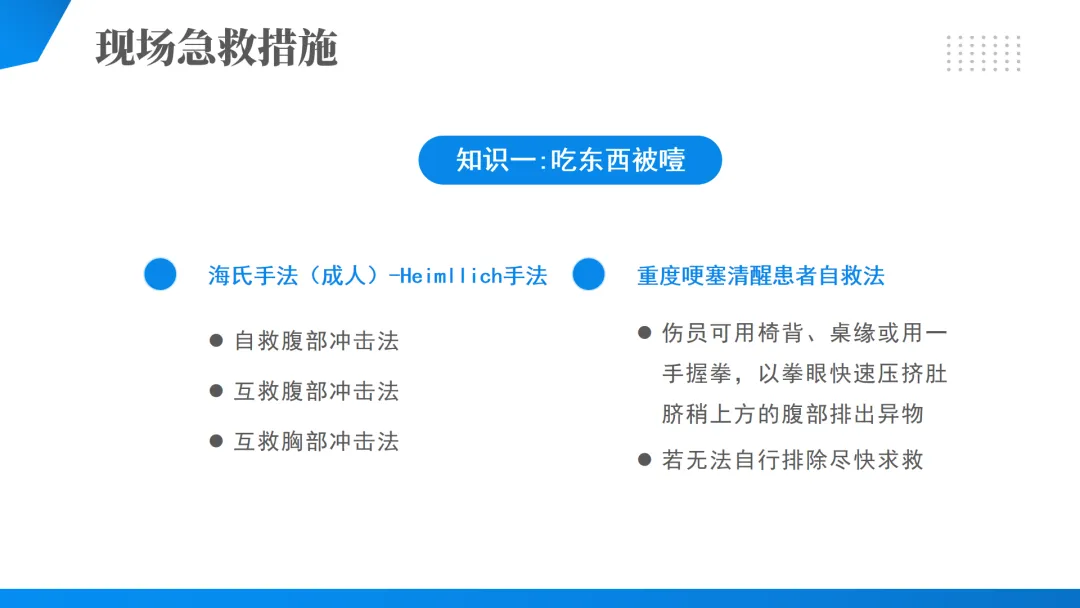 现场急救措施

知识一:吃东西被噎

海氏手法（成人）-Heimllich手法

• 自救腹部冲击法
• 互救腹部冲击法
• 互救胸部冲击法

重度哽塞清醒患者自救法

• 伤员可用椅背、桌缘或用一手握拳，以拳眼快速压挤肚脐稍上方的腹部排出异物
• 若无法自行排除尽快求救